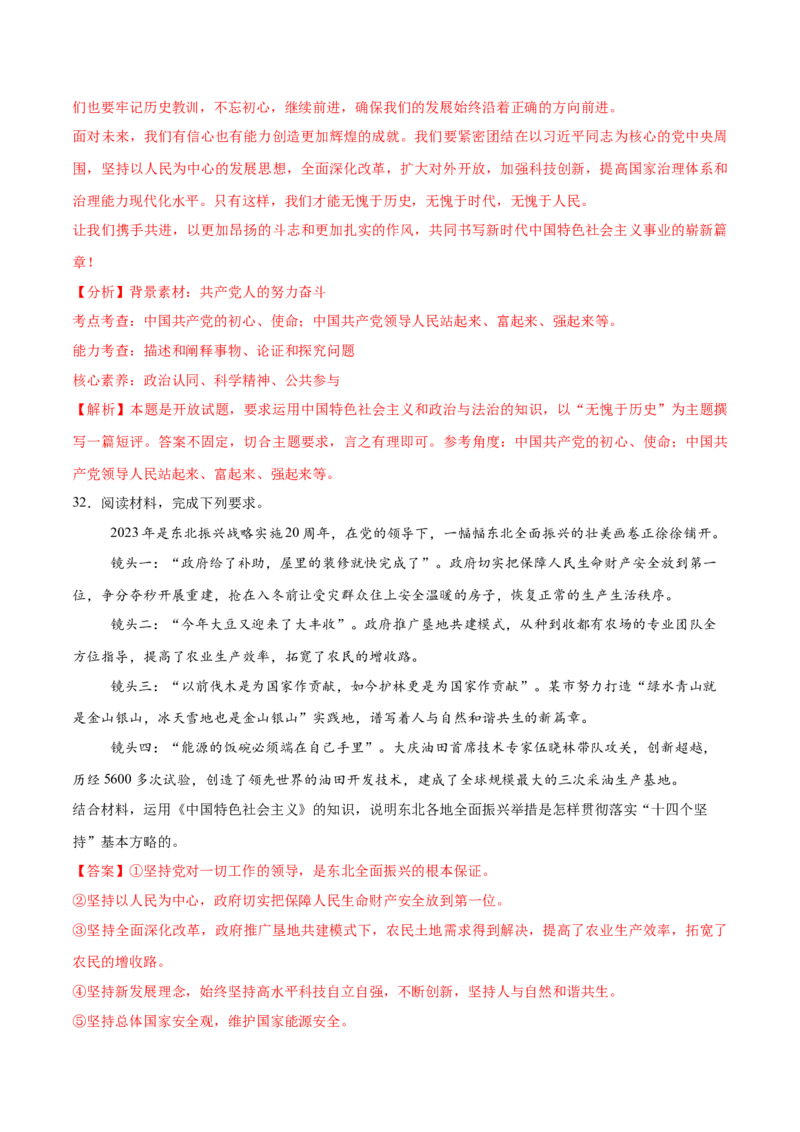 们也要牢记历史教训，不忘初心，继续前进，确保我们的发展始终沿着正确的方向前进。

面对未来，我们有信心也有能力创造更加辉煌的成就。我们要紧密团结在以习近平同志为核心的党中央周围，坚持以人民为中心的发展思想，全面深化改革，扩大对外开放，加强科技创新，提高国家治理体系和治理能力现代化水平。只有这样，我们才能无愧于历史，无愧于时代，无愧于人民。

让我们携手共进，以更加昂扬的斗志和更加扎实的作风，共同书写新时代中国特色社会主义事业的崭新篇章！

【分析】背景素材：共产党人的努力奋斗

考点考查：中国共产党的初心、使命；中国共产党领导人民站起来、富起来、强起来等。

能力考查：描述和阐释事物、论证和探究问题

核心素养：政治认同、科学精神、公共参与

【解析】本题是开放试题，要求运用中国特色社会主义和政治与法治的知识，以“无愧于历史”为主题撰写一篇短评。答案不固定，切合主题要求，言之有理即可。参考角度：中国共产党的初心、使命；中国共产党领导人民站起来、富起来、强起来等。

32．阅读材料，完成下列要求。

2023年是东北振兴战略实施20周年，在党的领导下，一幅幅东北全面振兴的壮美画卷正徐徐铺开。

镜头一：“政府给了补助，屋里的装修就快完成了”。政府切实把保障人民生命财产安全放到第一位，争分夺秒开展重建，抢在入冬前让受灾群众住上安全温暖的房子，恢复正常的生产生活秩序。

镜头二：“今年大豆又迎来了大丰收”。政府推广垦地共建模式，从种到收都有农场的专业团队全方位指导，提高了农业生产效率，拓宽了农民的增收路。

镜头三：“以前伐木是为国家作贡献，如今护林更是为国家作贡献”。某市努力打造“绿水青山就是金山银山，冰天雪地也是金山银山”实践地，谱写着人与自然和谐共生的新篇章。

镜头四：“能源的饭碗必须端在自己手里”。大庆油田首席技术专家伍晓林带队攻关，创新超越，历经5600多次试验，创造了领先世界的油田开发技术，建成了全球规模最大的三次采油生产基地。

结合材料，运用《中国特色社会主义》的知识，说明东北各地全面振兴举措是怎样贯彻落实“十四个坚持”基本方略的。

【答案】①坚持党对一切工作的领导，是东北全面振兴的根本保证。

②坚持以人民为中心，政府切实把保障人民生命财产安全放到第一位。

③坚持全面深化改革，政府推广垦地共建模式下，农民土地需求得到解决，提高了农业生产效率，拓宽了农民的增收路。

④坚持新发展理念，始终坚持高水平科技自立自强，不断创新，坚持人与自然和谐共生。

⑤坚持总体国家安全观，维护国家能源安全。